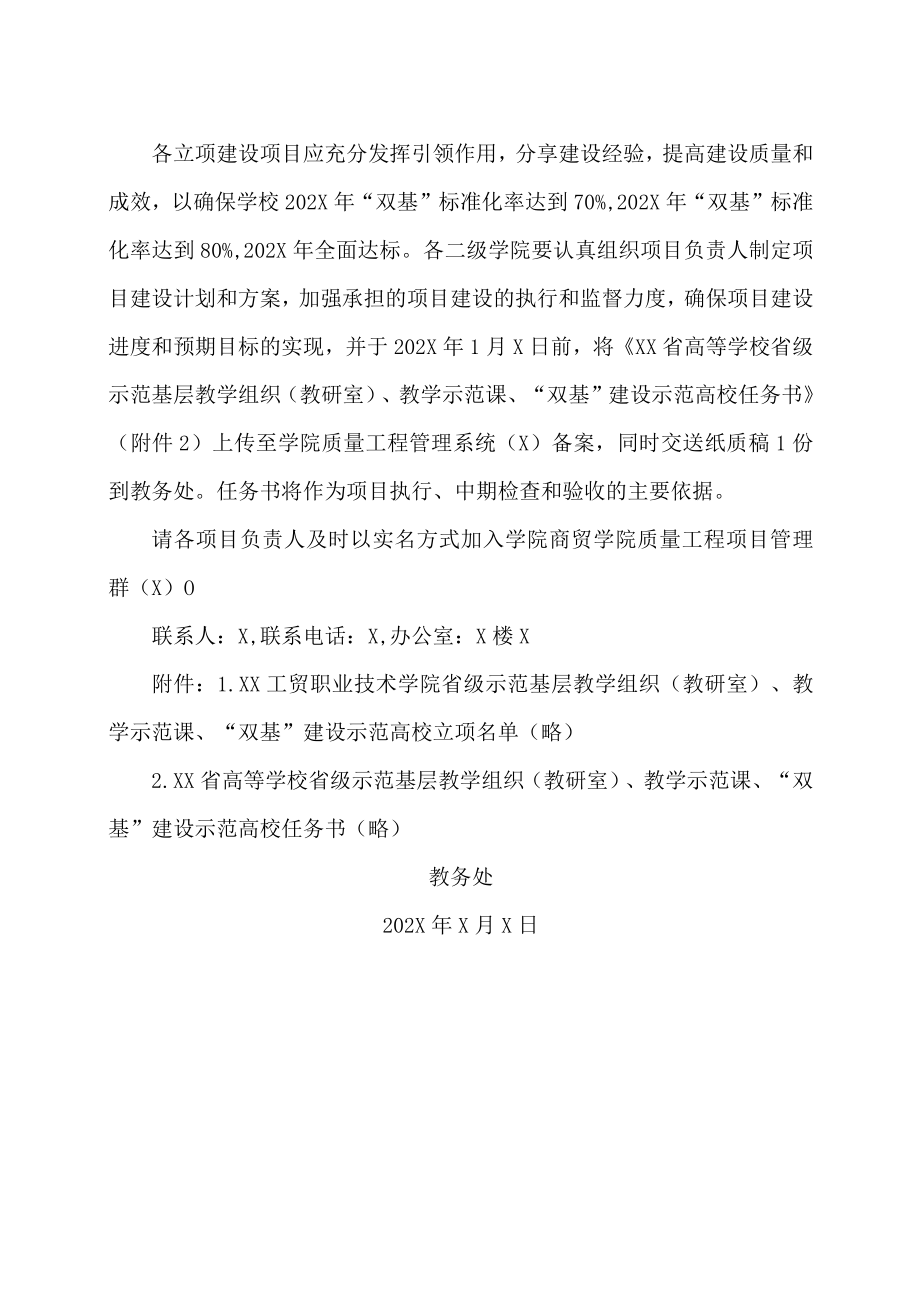 各立项建设项目应充分发挥引领作用，分享建设经验，提高建设质量和成效，以确保学校202X年“双基”标准化率达到70%,202X年“双基”标准化率达到80%,202X年全面达标。各二级学院要认真组织项目负责人制定项目建设计划和方案，加强承担的项目建设的执行和监督力度，确保项目建设进度和预期目标的实现，并于202X年1月X日前，将《XX省高等学校省级示范基层教学组织（教研室）、教学示范课、“双基”建设示范高校任务书》（附件2）上传至学院质量工程管理系统（X）备案，同时交送纸质稿1份到教务处。任务书将作为项目执行、中期检查和验收的主要依据。

请各项目负责人及时以实名方式加入学院商贸学院质量工程项目管理群（X）0

联系人：X,联系电话：X,办公室：X楼X

附件：1.XX工贸职业技术学院省级示范基层教学组织（教研室）、教学示范课、“双基”建设示范高校立项名单（略）

2.XX省高等学校省级示范基层教学组织（教研室）、教学示范课、“双基”建设示范高校任务书（略）

教务处

202X年X月X日